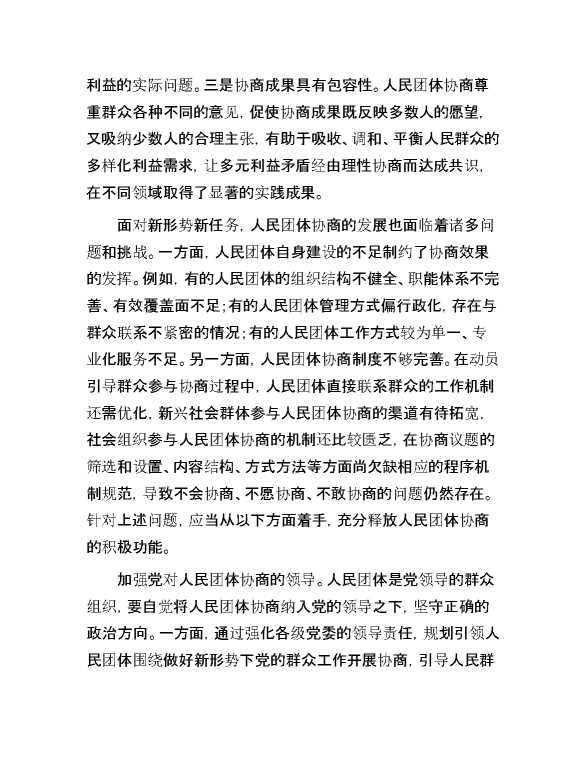 利益的实际问题。三是协商成果具有包容性。人民团体协商尊重群众各种不同的意见，促使协商成果既反映多数人的愿望，又吸纳少数人的合理主张，有助于吸收、调和、平衡人民群众的多样化利益需求，让多元利益矛盾经由理性协商而达成共识，在不同领域取得了显著的实践成果。

面对新形势新任务，人民团体协商的发展也面临着诸多问题和挑战。一方面，人民团体自身建设的不足制约了协商效果的发挥。例如，有的人民团体的组织结构不健全、职能体系不完善、有效覆盖面不足；有的人民团体管理方式偏行政化，存在与群众联系不紧密的情况；有的人民团体工作方式较为单一、专业化服务不足。另一方面，人民团体协商制度不够完善。在动员引导群众参与协商过程中，人民团体直接联系群众的工作机制还需优化，新兴社会群体参与人民团体协商的渠道有待拓宽，社会组织参与人民团体协商的机制还比较匮乏，在协商议题的筛选和设置、内容结构、方式方法等方面尚欠缺相应的程序机制规范，导致不会协商、不愿协商、不敢协商的问题仍然存在。针对上述问题，应当从以下方面着手，充分释放人民团体协商的积极功能。

加强党对人民团体协商的领导。人民团体是党领导的群众组织，要自觉将人民团体协商纳入党的领导之下，坚守正确的政治方向。一方面，通过强化各级党委的领导责任，规划引领人民团体围绕做好新形势下党的群众工作开展协商，引导人民群